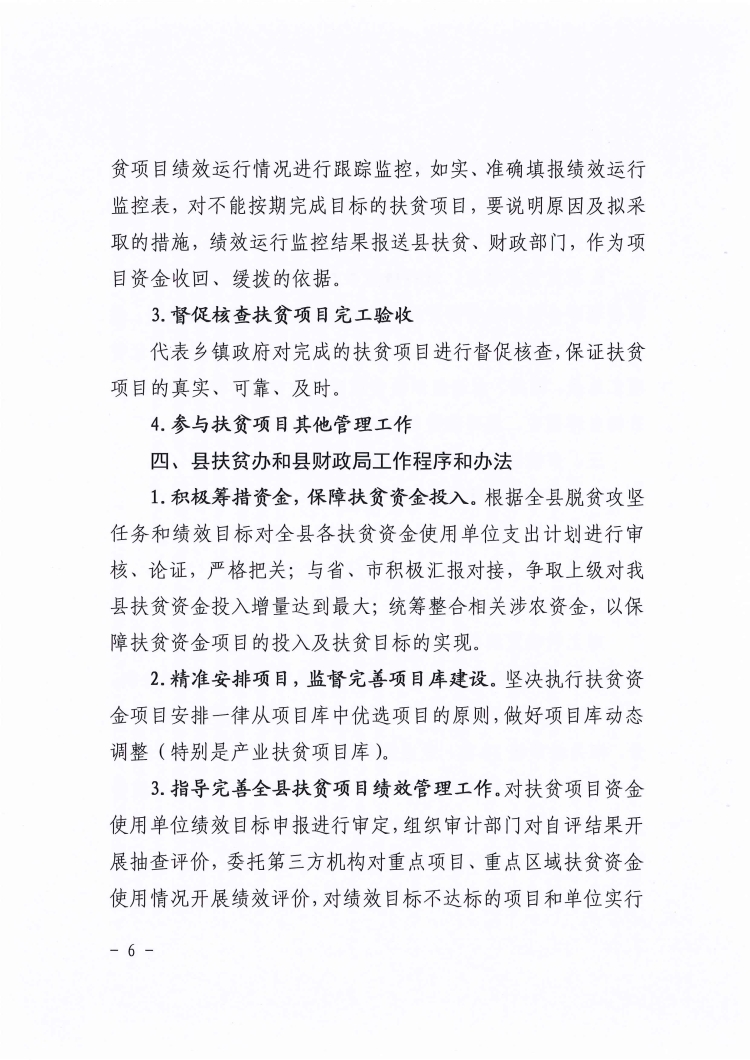 贫项目绩效运行情况进行跟踪监控，如实、准确填报绩效运行监控表，对不能按期完成目标的扶贫项目，要说明原因及拟采取的措施，绩效运行监控结果报送县扶贫、财政部门，作为项目资金收回、缓拨的依据。

3. 督促核查扶贫项目完工验收

代表乡镇政府对完成的扶贫项目进行督促核查，保证扶贫项目的真实、可靠、及时。

4. 参与扶贫项目其他管理工作

四、县扶贫办和县财政局工作程序和办法

1. 积极筹措资金，保障扶贫资金投入。根据全县脱贫攻坚任务和绩效目标对全县各扶贫资金使用单位支出计划进行审核、论证，严格把关；与省、市积极汇报对接，争取上级对我县扶贫资金投入增量达到最大；统筹整合相关涉农资金，以保障扶贫资金项目的投入及扶贫目标的实现。

2. 精准安排项目，监督完善项目库建设。坚决执行扶贫资金项目安排一律从项目库中优选项目的原则，做好项目库动态调整（特别是产业扶贫项目库）。

3. 指导完善全县扶贫项目绩效管理工作。对扶贫项目资金使用单位绩效目标申报进行审定，组织审计部门对自评结果开展抽查评价，委托第三方机构对重点项目、重点区域扶贫资金使用情况开展绩效评价，对绩效目标不达标的项目和单位实行

- 6 -